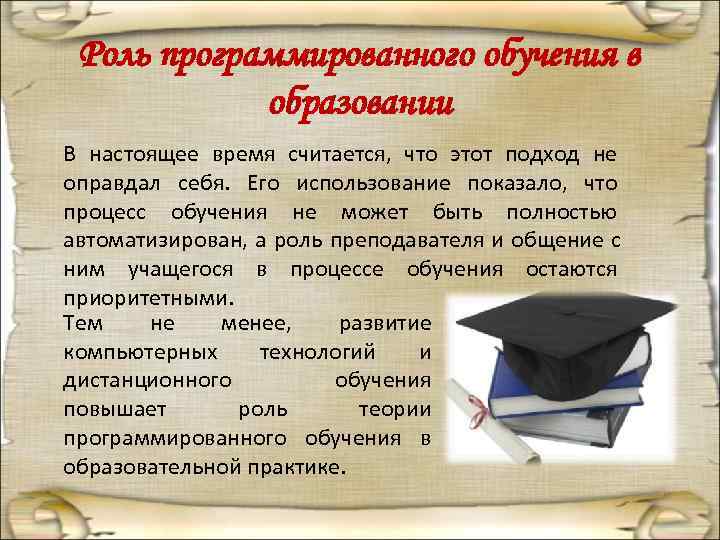 Роль программированного обучения в образовании

В настоящее время считается, что этот подход не оправдал себя. Его использование показало, что процесс обучения не может быть полностью автоматизирован, а роль преподавателя и общение с ним учащегося в процессе обучения остаются приоритетными.

Тем не менее, развитие компьютерных технологий и дистанционного обучения повышает роль теории программированного обучения в образовательной практике.